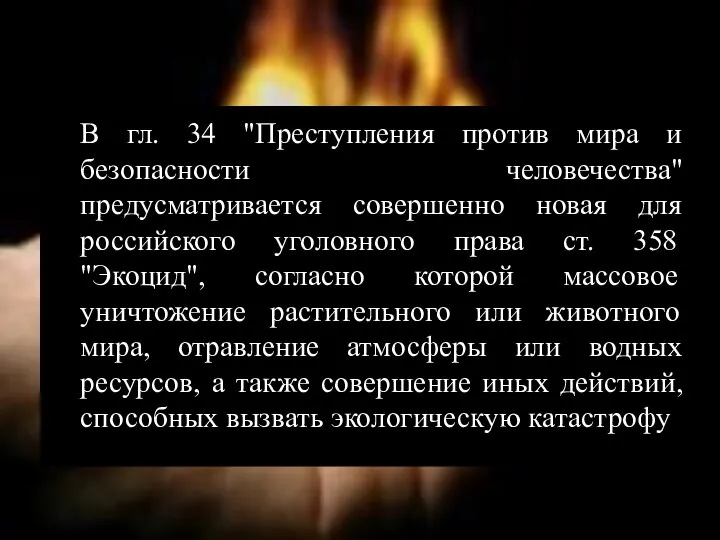 В гл. 34 "Преступления против мира и безопасности человечества" предусматривается совершенно новая для российского уголовного права ст. 358 "Экоцид", согласно которой массовое уничтожение растительного или животного мира, отравление атмосферы или водных ресурсов, а также совершение иных действий, способных вызвать экологическую катастрофу